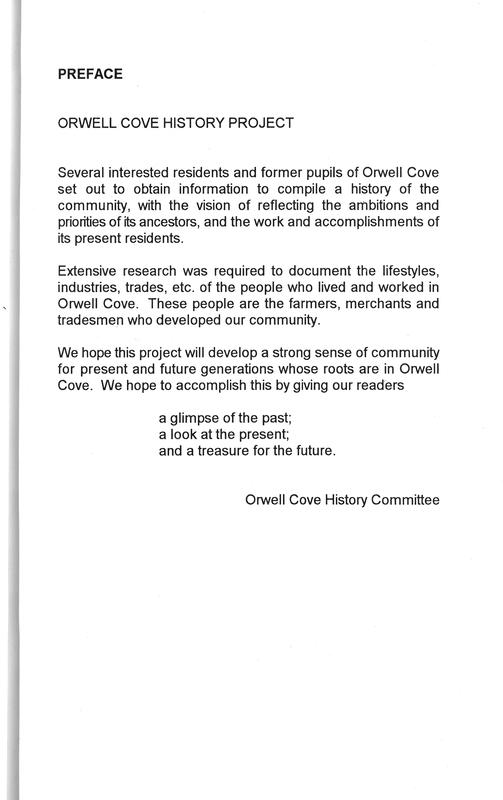 PREFACE

ORWELL COVE HISTORY PROJECT

Several interested residents and former pupils of Orwell Cove set out to obtain information to compile a history of the community, with the vision of reflecting the ambitions and priorities of its ancestors, and the work and accomplishments of its present residents.

Extensive research was required to document the lifestyles, industries, trades, etc. of the people who lived and worked in Orwell Cove. These people are the farmers, merchants and tradesmen who developed our community.

We hope this project will develop a strong sense of community for present and future generations whose roots are in Orwell Cove. We hope to accomplish this by giving our readers

a glimpse of the past;
a look at the present;
and a treasure for the future.

Orwell Cove History Committee